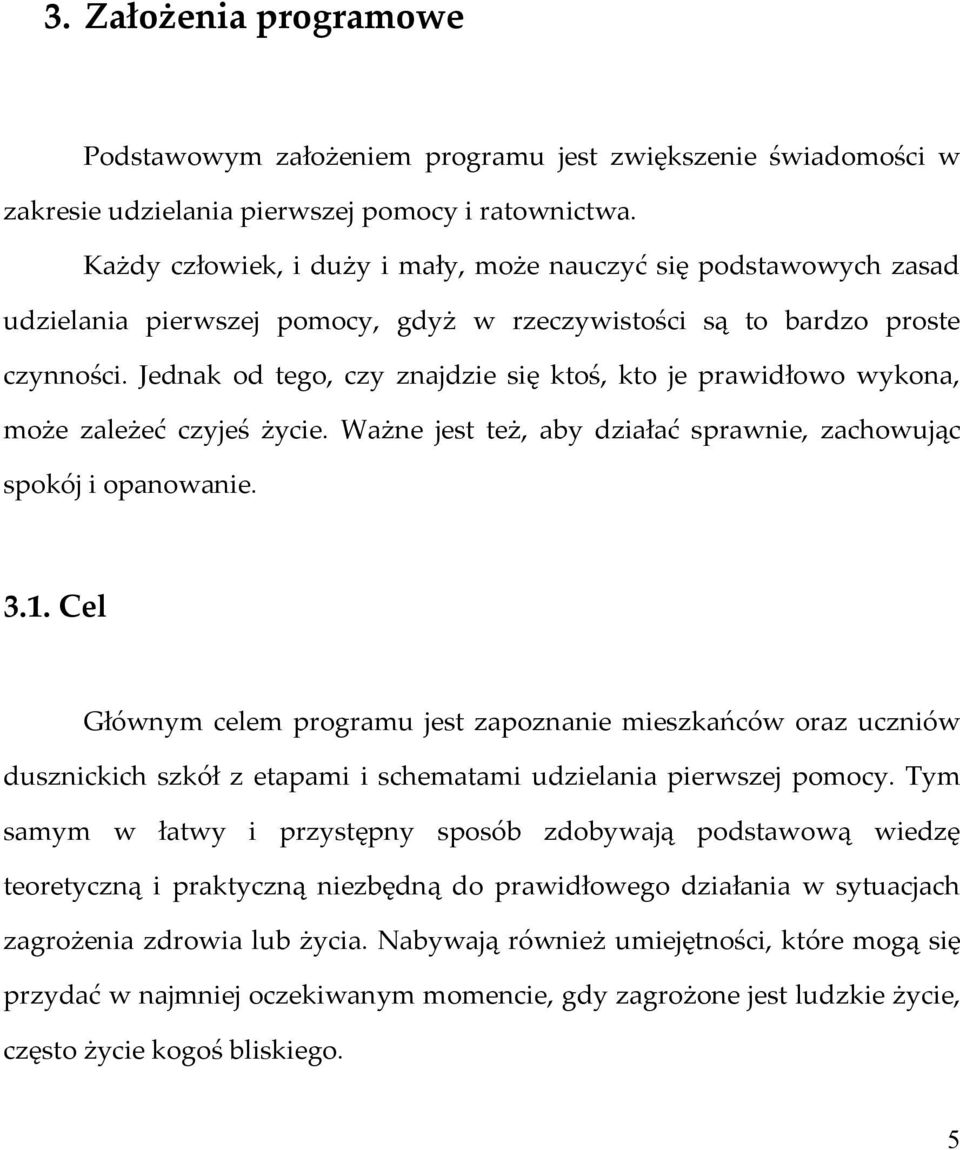 3. Założenia programowe

Podstawowym założeniem programu jest zwiększenie świadomości w zakresie udzielania pierwszej pomocy i ratownictwa.

Każdy człowiek, i duży i mały, może nauczyć się podstawowych zasad udzielania pierwszej pomocy, gdyż w rzeczywistości są to bardzo proste czynności. Jednak od tego, czy znajdzie się ktoś, kto je prawidłowo wykona, może zależeć czyjeś życie. Ważne jest też, aby działać sprawnie, zachowując spokój i opanowanie.

3.1. Cel

Głównym celem programu jest zapoznanie mieszkańców oraz uczniów dusznickich szkół z etapami i schematami udzielania pierwszej pomocy. Tym samym w łatwy i przystępny sposób zdobywają podstawową wiedzę teoretyczną i praktyczną niezbędną do prawidłowego działania w sytuacjach zagrożenia zdrowia lub życia. Nabywają również umiejętności, które mogą się przydać w najmniej oczekiwanym momencie, gdy zagrożone jest ludzkie życie, często życie kogoś bliskiego.

5